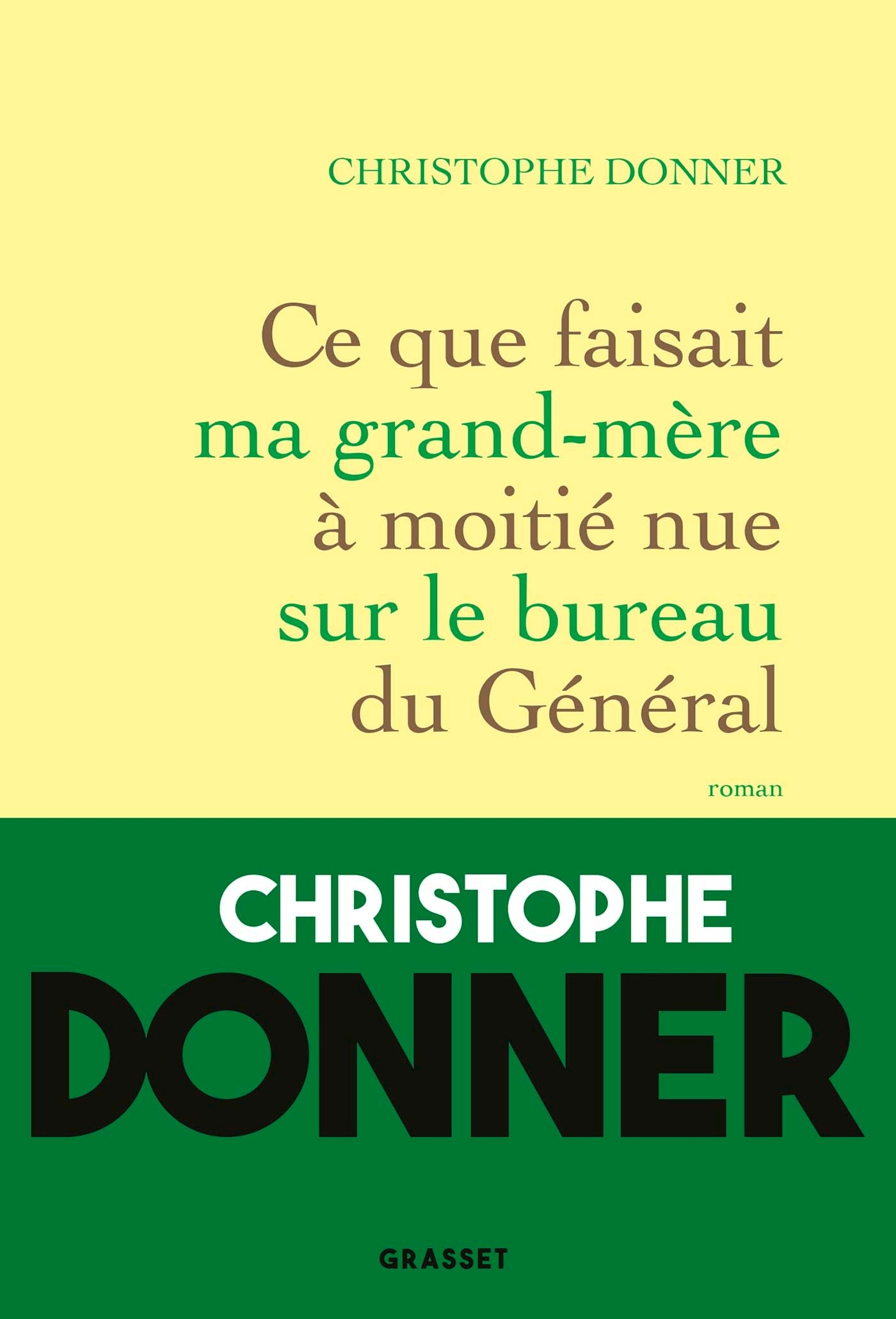 CHRISTOPHE DONNER

Ce que faisait ma grand-mère à moitié nue sur le bureau du Général

roman

CHRISTOPHE
DONNER

GRASSET